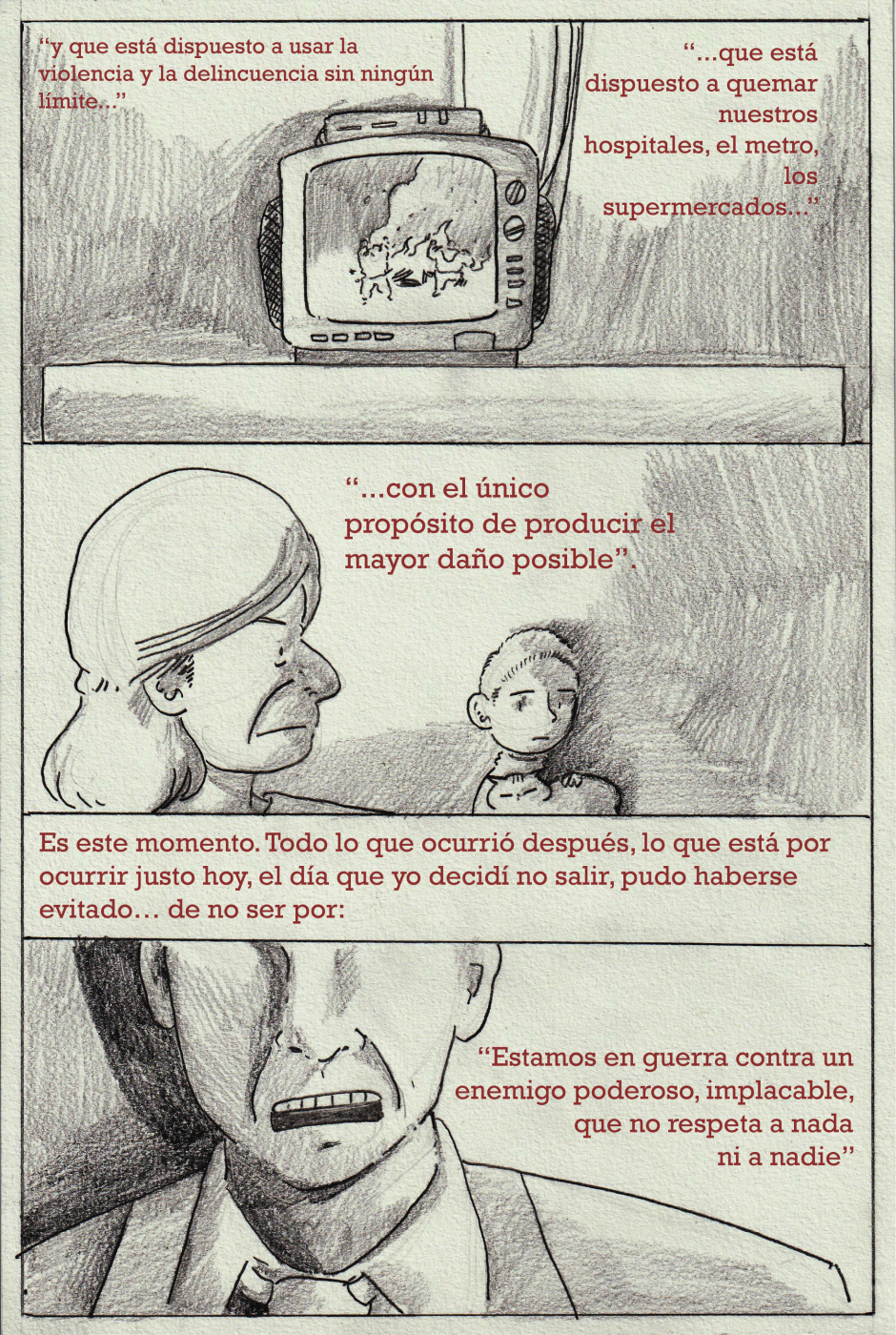 "y que está dispuesto a usar la violencia y la delincuencia sin ningún límite..."

"...que está dispuesto a quemar nuestros hospitales, el metro, los supermercados..."

"...con el único propósito de producir el mayor daño posible".

Es este momento. Todo lo que ocurrió después, lo que está por ocurrir justo hoy, el día que yo decidí no salir, pudo haberse evitado… de no ser por:

"Estamos en guerra contra un enemigo poderoso, implacable, que no respeta a nada ni a nadie"